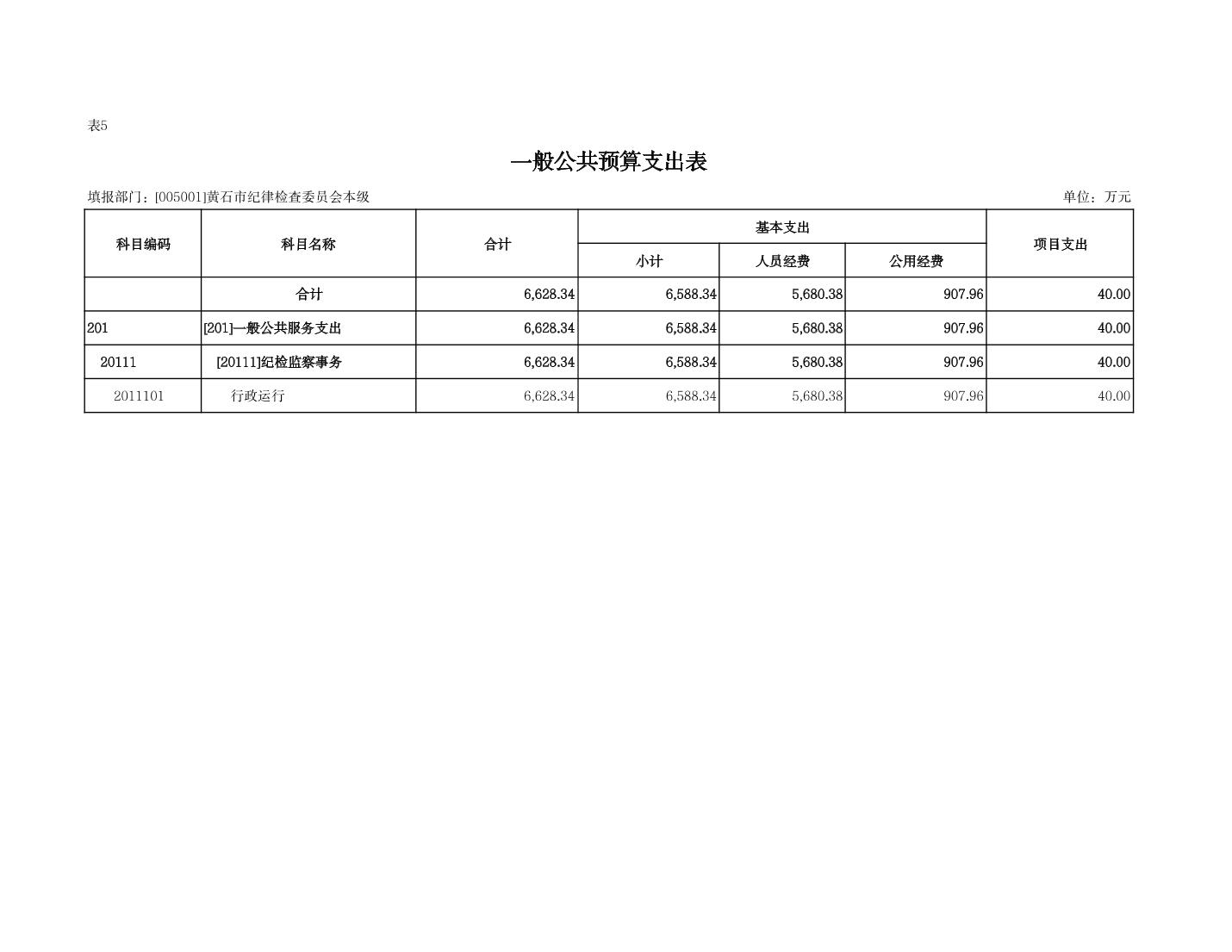 表5

一般公共预算支出表

填报部门：[005001]黄石市纪律检查委员会本级 单位：万元

| 科目编码 | 科目名称 | 合计 | 基本支出 | | | 项目支出 |
|---|---|---|---|---|---|---|
| | | | 小计 | 人员经费 | 公用经费 | |
| | 合计 | 6,628.34 | 6,588.34 | 5,680.38 | 907.96 | 40.00 |
| 201 | [201]一般公共服务支出 | 6,628.34 | 6,588.34 | 5,680.38 | 907.96 | 40.00 |
| 20111 | [20111]纪检监察事务 | 6,628.34 | 6,588.34 | 5,680.38 | 907.96 | 40.00 |
| 2011101 | 行政运行 | 6,628.34 | 6,588.34 | 5,680.38 | 907.96 | 40.00 |